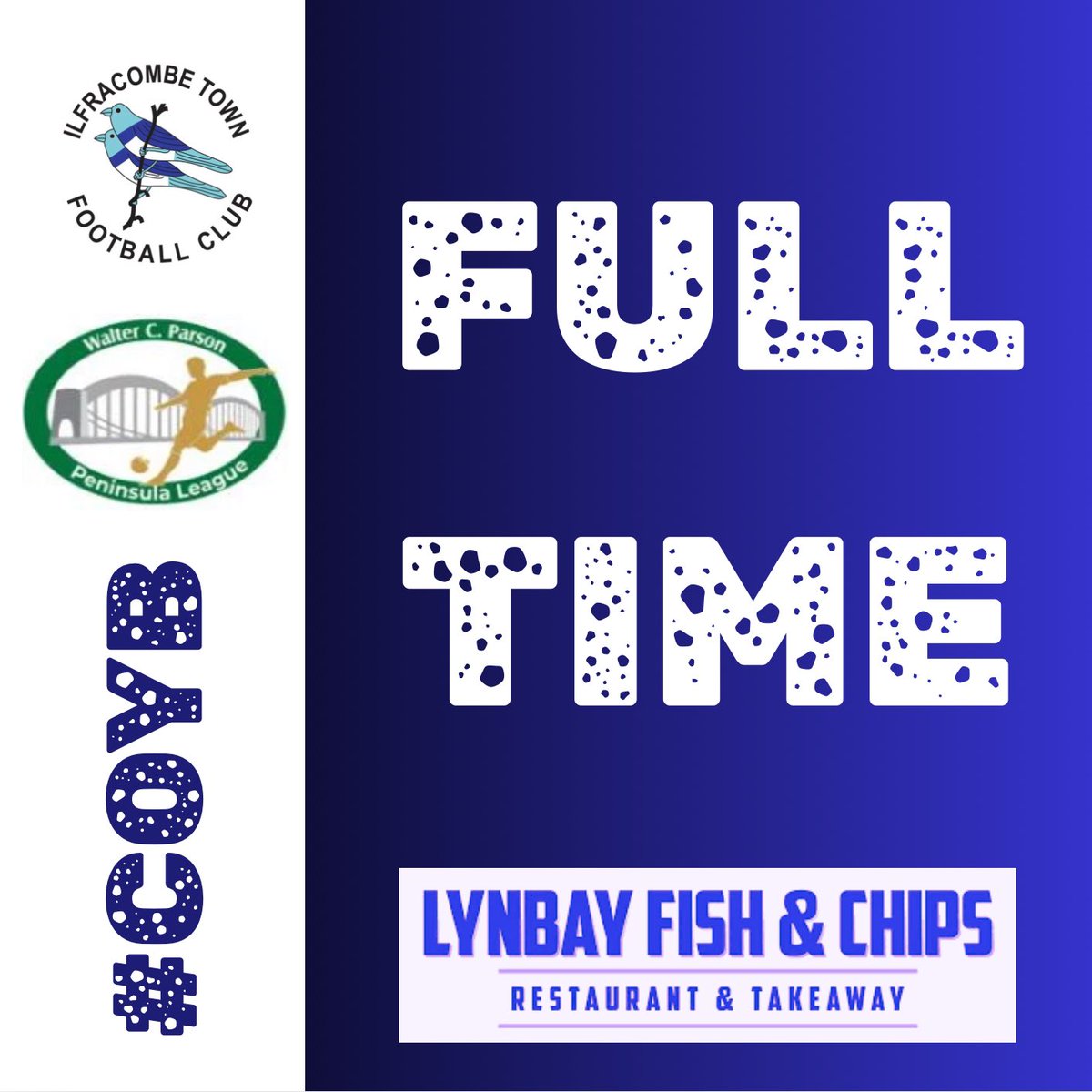 ILFRACOMBE TOWN
FOOTBALL CLUB

Walter C. Parson
Peninsula League

#COYB

FULL
TIME

LYNBAY FISH & CHIPS
RESTAURANT & TAKEAWAY